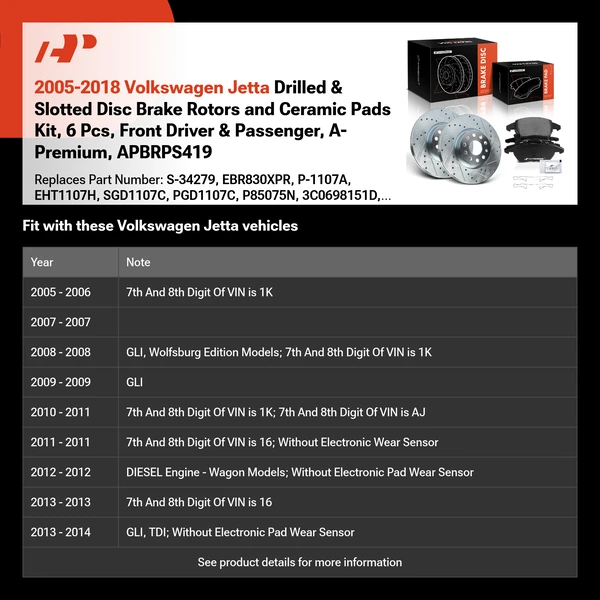 2005-2018 Volkswagen Jetta Drilled & Slotted Disc Brake Rotors and Ceramic Pads Kit, 6 Pcs, Front Driver & Passenger, A-Premium, APBRPS419

Replaces Part Number: S-34279, EBR830XPR, P-1107A, EHT1107H, SGD1107C, PGD1107C, P85075N, 3C0698151D,...

BRAKE DISC

BRAKE PAD

Fit with these Volkswagen Jetta vehicles

| Year | Note |
|---|---|
| 2005 - 2006 | 7th And 8th Digit Of VIN is 1K |
| 2007 - 2007 | |
| 2008 - 2008 | GLI, Wolfsburg Edition Models; 7th And 8th Digit Of VIN is 1K |
| 2009 - 2009 | GLI |
| 2010 - 2011 | 7th And 8th Digit Of VIN is 1K; 7th And 8th Digit Of VIN is AJ |
| 2011 - 2011 | 7th And 8th Digit Of VIN is 16; Without Electronic Wear Sensor |
| 2012 - 2012 | DIESEL Engine - Wagon Models; Without Electronic Pad Wear Sensor |
| 2013 - 2013 | 7th And 8th Digit Of VIN is 16 |
| 2013 - 2014 | GLI, TDI; Without Electronic Pad Wear Sensor |

See product details for more information